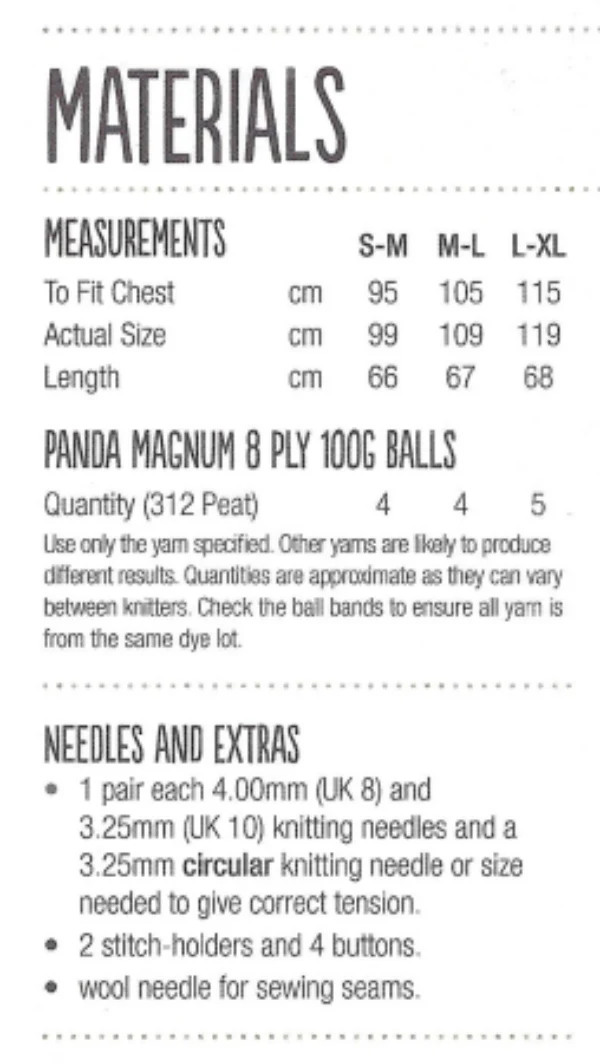 MATERIALS

| MEASUREMENTS | | S-M | M-L | L-XL |
|---|---|---|---|---|
| To Fit Chest | cm | 95 | 105 | 115 |
| Actual Size | cm | 99 | 109 | 119 |
| Length | cm | 66 | 67 | 68 |

PANDA MAGNUM 8 PLY 100G BALLS

| Quantity (312 Peat) | 4 | 4 | 5 |
|---|---|---|---|

Use only the yarn specified. Other yarns are likely to produce different results. Quantities are approximate as they can vary between knitters. Check the ball bands to ensure all yarn is from the same dye lot.

NEEDLES AND EXTRAS

• 1 pair each 4.00mm (UK 8) and 3.25mm (UK 10) knitting needles and a 3.25mm circular knitting needle or size needed to give correct tension.
• 2 stitch-holders and 4 buttons.
• wool needle for sewing seams.